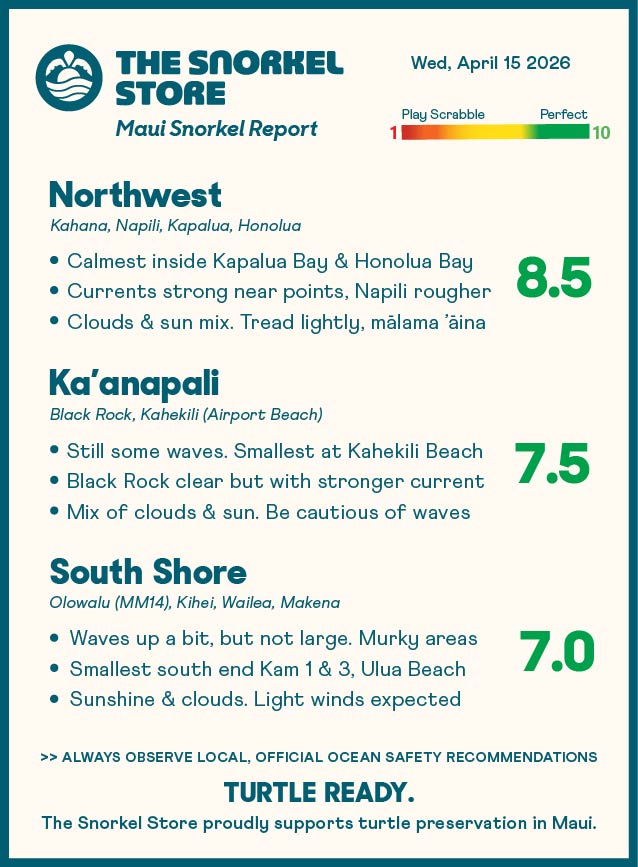 THE SNORKEL STORE
Maui Snorkel Report

Wed, April 15 2026

Play Scrabble
Perfect
1
10

Northwest
Kahana, Napili, Kapalua, Honolua

• Calmest inside Kapalua Bay & Honolua Bay
• Currents strong near points, Napili rougher
• Clouds & sun mix. Tread lightly, mālama 'āina

8.5

Ka'anapali
Black Rock, Kahekili (Airport Beach)

• Still some waves. Smallest at Kahekili Beach
• Black Rock clear but with stronger current
• Mix of clouds & sun. Be cautious of waves

7.5

South Shore
Olowalu (MM14), Kihei, Wailea, Makena

• Waves up a bit, but not large. Murky areas
• Smallest south end Kam 1 & 3, Ulua Beach
• Sunshine & clouds. Light winds expected

7.0

>> ALWAYS OBSERVE LOCAL, OFFICIAL OCEAN SAFETY RECOMMENDATIONS

TURTLE READY.
The Snorkel Store proudly supports turtle preservation in Maui.